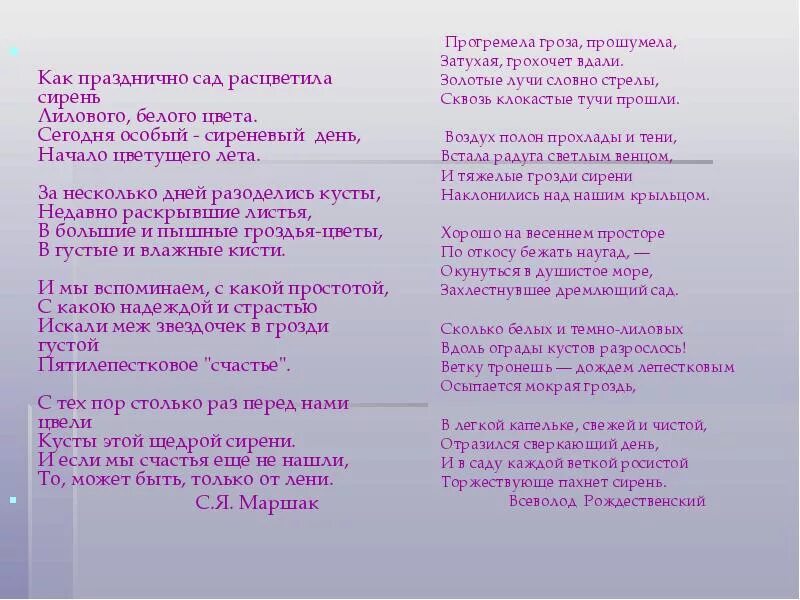 Как празднично сад расцветила сирень
Лилового, белого цвета.
Сегодня особый - сиреневый день,
Начало цветущего лета.

За несколько дней разоделись кусты,
Недавно раскрывшие листья,
В большие и пышные гроздья-цветы,
В густые и влажные кисти.

И мы вспоминаем, с какой простотой,
С какою надеждой и страстью
Искали меж звездочек в грозди густой
Пятилепестковое "счастье".

С тех пор столько раз перед нами цвели
Кусты этой щедрой сирени.
И если мы счастья еще не нашли,
То, может быть, только от лени.
С.Я. Маршак

Прогремела гроза, прошумела,
Затухая, грохочет вдали.
Золотые лучи словно стрелы,
Сквозь клокастые тучи прошли.

Воздух полон прохлады и тени,
Встала радуга светлым венцом,
И тяжелые грозди сирени
Наклонились над нашим крыльцом.

Хорошо на весеннем просторе
По откосу бежать наугад, —
Окунуться в душистое море,
Захлестнувшее дремлющий сад.

Сколько белых и темно-лиловых
Вдоль ограды кустов разрослось!
Ветку тронешь — дождем лепестковым
Осыпается мокрая гроздь,

В легкой капельке, свежей и чистой,
Отразился сверкающий день,
И в саду каждой веткой росистой
Торжествующе пахнет сирень.
Всеволод Рождественский